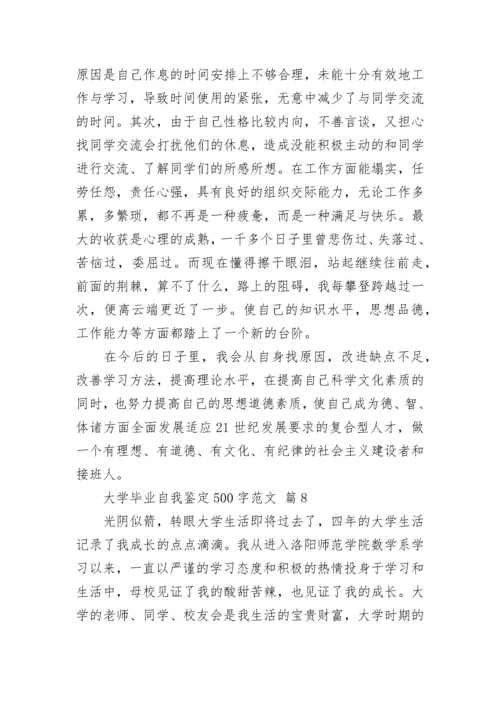 原因是自己作息的时间安排上不够合理，未能十分有效地工作与学习，导致时间使用的紧张，无意中减少了与同学交流的时间。其次，由于自己性格比较内向，不善言谈，又担心找同学交流会打扰他们的休息，造成没能积极主动的和同学进行交流、了解同学们的所感所想。在工作方面能塌实，任劳任怨，责任心强，具有良好的组织交际能力，无论工作多累，多繁琐，都不再是一种疲惫，而是一种满足与快乐。最大的收获是心理的成熟，一千多个日子里曾悲伤过、失落过、苦恼过，委屈过。而现在懂得擦干眼泪，站起继续往前走，前面的荆棘，算不了什么，路上的阻碍，我每攀登跨越过一次，便离云端更近了一步。使自己的知识水平，思想品德，工作能力等方面都踏上了一个新的台阶。

在今后的日子里，我会从自身找原因，改进缺点不足，改善学习方法，提高理论水平，在提高自己科学文化素质的同时，也努力提高自己的思想道德素质，使自己成为德、智、体诸方面全面发展适应21世纪发展要求的复合型人才，做一个有理想、有道德、有文化、有纪律的社会主义建设者和接班人。

大学毕业自我鉴定500字范文 篇8

光阴似箭，转眼大学生活即将过去了，四年的大学生活记录了我成长的点点滴滴。我从进入洛阳师范学院数学系学习以来，一直以严谨的学习态度和积极的热情投身于学习和生活中，母校见证了我的酸甜苦辣，也见证了我的成长。大学的老师、同学、校友会是我生活的宝贵财富，大学时期的